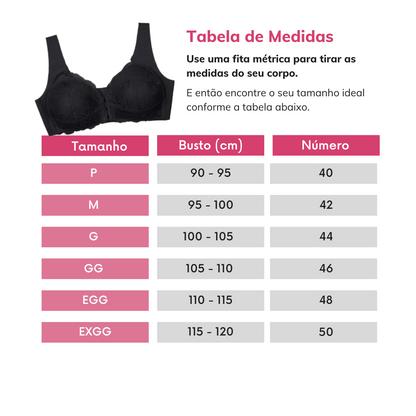 Tabela de Medidas

Use uma fita métrica para tirar as medidas do seu corpo.

E então encontre o seu tamanho ideal conforme a tabela abaixo.

| Tamanho | Busto (cm) | Número |
|---|---|---|
| P | 90 - 95 | 40 |
| M | 95 - 100 | 42 |
| G | 100 - 105 | 44 |
| GG | 105 - 110 | 46 |
| EGG | 110 - 115 | 48 |
| EXGG | 115 - 120 | 50 |